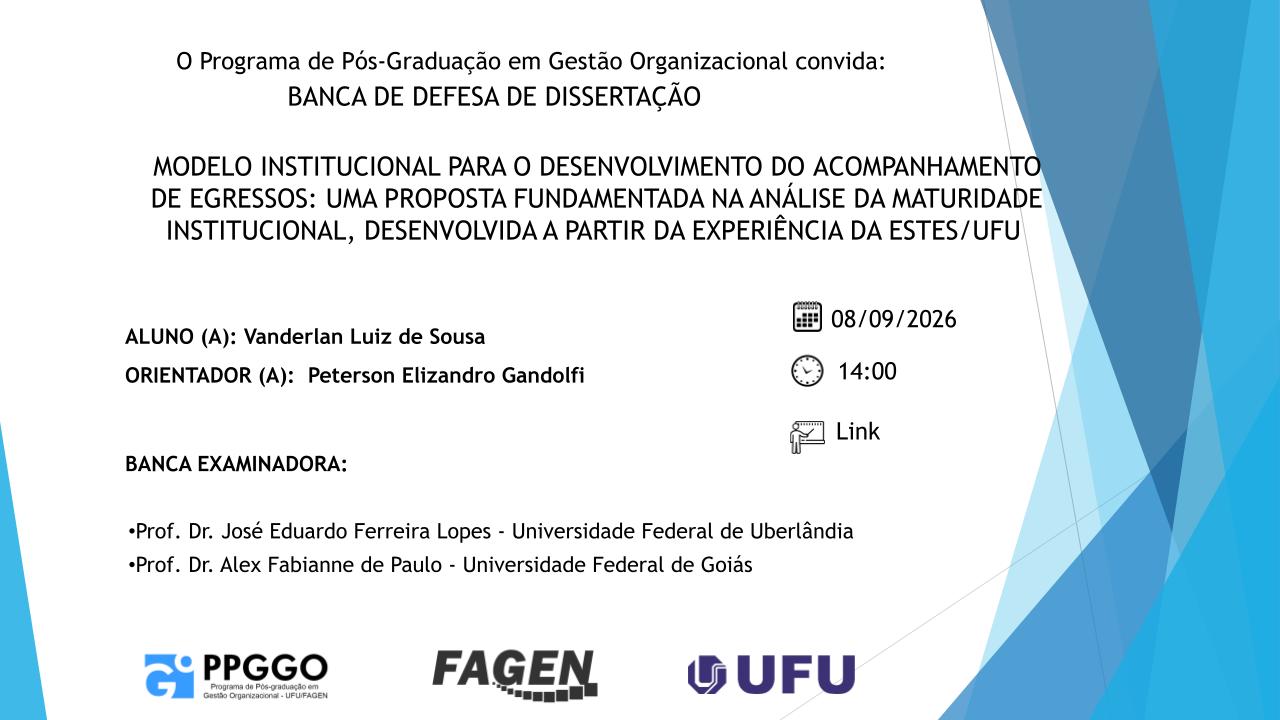 O Programa de Pós-Graduação em Gestão Organizacional convida:
BANCA DE DEFESA DE DISSERTAÇÃO

MODELO INSTITUCIONAL PARA O DESENVOLVIMENTO DO ACOMPANHAMENTO DE EGRESSOS: UMA PROPOSTA FUNDAMENTADA NA ANÁLISE DA MATURIDADE INSTITUCIONAL, DESENVOLVIDA A PARTIR DA EXPERIÊNCIA DA ESTES/UFU

ALUNO (A): Vanderlan Luiz de Sousa
ORIENTADOR (A): Peterson Elizandro Gandolfi

08/09/2026
14:00
Link

BANCA EXAMINADORA:

•Prof. Dr. José Eduardo Ferreira Lopes - Universidade Federal de Uberlândia
•Prof. Dr. Alex Fabianne de Paulo - Universidade Federal de Goiás

PPGGO Programa de Pós-graduação em Gestão Organizacional - UFU/FAGEN
FAGEN
UFU